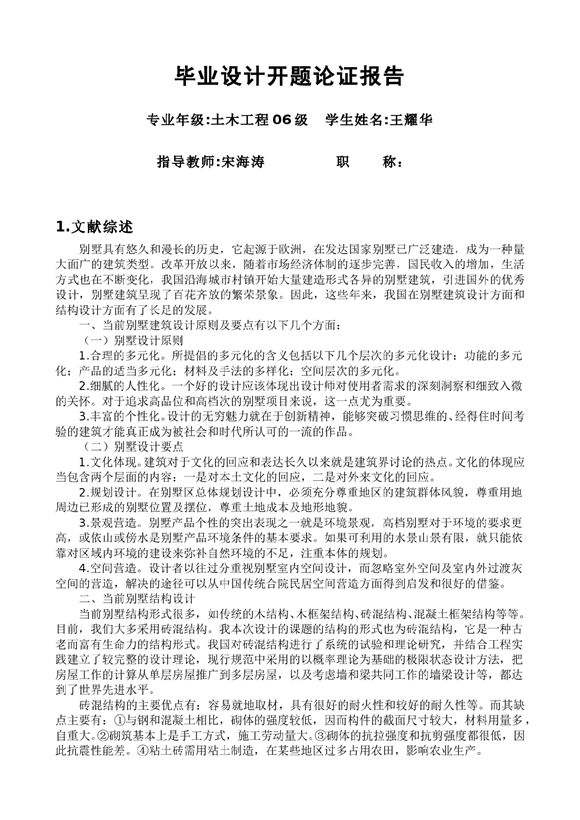 毕业设计开题论证报告

专业年级:土木工程06级　学生姓名:王耀华

指导教师:宋海涛　　职　称:

1.文献综述

别墅具有悠久和漫长的历史，它起源于欧洲，在发达国家别墅已广泛建造，成为一种量大面广的建筑类型。改革开放以来，随着市场经济体制的逐步完善，国民收入的增加，生活方式也在不断变化，我国沿海城市村镇开始大量建造形式各异的别墅建筑，引进国外的优秀设计，别墅建筑呈现了百花齐放的繁荣景象。因此，这些年来，我国在别墅建筑设计方面和结构设计方面有了长足的发展。

一、当前别墅建筑设计原则及要点有以下几个方面:

（一）别墅设计原则

1.合理的多元化。所提倡的多元化的含义包括以下几个层次的多元化设计：功能的多元化；产品的适当多元化；材料及手法的多样化；空间层次的多元化。

2.细腻的人性化。一个好的设计应该体现出设计师对使用者需求的深刻洞察和细致入微的关怀。对于追求高品位和高档次的别墅项目来说，这一点尤为重要。

3.丰富的个性化。设计的无穷魅力就在于创新精神，能够突破习惯思维的、经得住时间考验的建筑才能真正成为被社会和时代所认可的一流的作品。

（二）别墅设计要点

1.文化体现。建筑对于文化的回应和表达长久以来就是建筑界讨论的热点。文化的体现应当包含两个层面的内容：一是对本土文化的回应，二是对外来文化的回应。

2.规划设计。在别墅区总体规划设计中，必须充分尊重地区的建筑群体风貌，尊重用地周边已形成的别墅位置及摆位，尊重土地成本及地形地貌。

3.景观营造。别墅产品个性的突出表现之一就是环境景观，高档别墅对于环境的要求更高，或依山或傍水是别墅产品环境条件的基本要求。如果可利用的水景山景有限，就只能依靠对区域内环境的建设来弥补自然环境的不足，注重本体的规划。

4.空间营造。设计者以往过分重视别墅室内空间设计，而忽略室外空间及室内外过渡灰空间的营造，解决的途径可以从中国传统合院民居空间营造方面得到启发和很好的借鉴。

二、当前别墅结构设计

当前别墅结构形式很多，如传统的木结构、木框架结构、砖混结构、混凝土框架结构等等。目前，我们大多采用砖混结构。我本次设计的课题的结构的形式也为砖混结构，它是一种古老而富有生命力的结构形式。我国对砖混结构进行了系统的试验和理论研究，并结合工程实践建立了较完整的设计理论，现行规范中采用的以概率理论为基础的极限状态设计方法，把房屋工作的计算从单层房屋推广到多层房屋，以及考虑墙和梁共同工作的墙梁设计等，都达到了世界先进水平。

砖混结构的主要优点有：容易就地取材，具有很好的耐火性和较好的耐久性等。而其缺点主要有：①与钢和混凝土相比，砌体的强度较低，因而构件的截面尺寸较大，材料用量多，自重大。②砌筑基本上是手工方式，施工劳动量大。③砌体的抗拉强度和抗剪强度都很低，因此抗震性能差。④粘土砖需用粘土制造，在某些地区过多占用农田，影响农业生产。